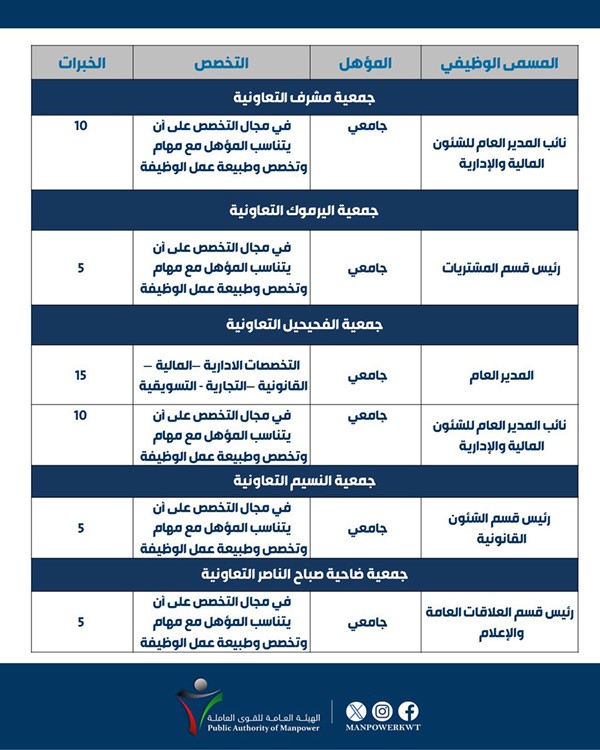 | المسمى الوظيفي | المؤهل | التخصص | الخبرات |
|---|---|---|---|
| جمعية مشرف التعاونية | | | |
| نائب المدير العام للشئون المالية والإدارية | جامعي | في مجال التخصص على أن يتناسب المؤهل مع مهام وتخصص وطبيعة عمل الوظيفة | 10 |
| جمعية اليرموك التعاونية | | | |
| رئيس قسم المشتريات | جامعي | في مجال التخصص على أن يتناسب المؤهل مع مهام وتخصص وطبيعة عمل الوظيفة | 5 |
| جمعية الفحيحيل التعاونية | | | |
| المدير العام | جامعي | التخصصات الادارية –المالية – القانونية –التجارية - التسويقية | 15 |
| نائب المدير العام للشئون المالية والإدارية | جامعي | في مجال التخصص على أن يتناسب المؤهل مع مهام وتخصص وطبيعة عمل الوظيفة | 10 |
| جمعية النسيم التعاونية | | | |
| رئيس قسم الشئون القانونية | جامعي | في مجال التخصص على أن يتناسب المؤهل مع مهام وتخصص وطبيعة عمل الوظيفة | 5 |
| جمعية ضاحية صباح الناصر التعاونية | | | |
| رئيس قسم العلاقات العامة والإعلام | جامعي | في مجال التخصص على أن يتناسب المؤهل مع مهام وتخصص وطبيعة عمل الوظيفة | 5 |

الهيئة العامة للقوى العاملة
Public Authority of Manpower

MANPOWERKWT